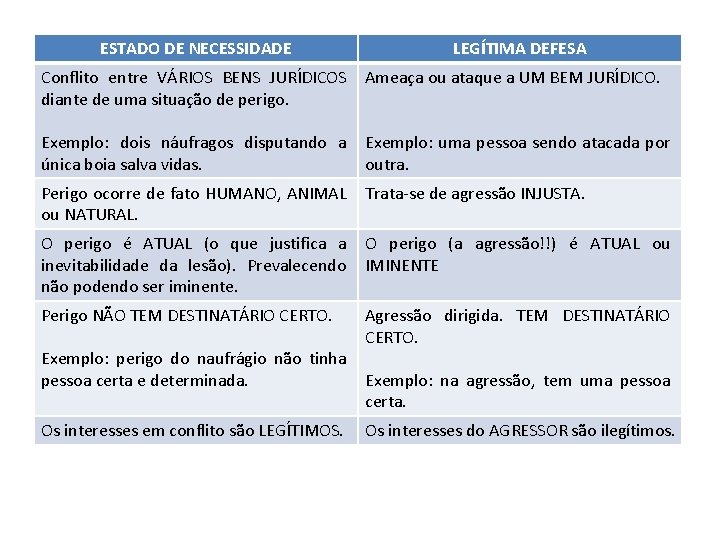 | ESTADO DE NECESSIDADE | LEGÍTIMA DEFESA |
|---|---|
| Conflito entre VÁRIOS BENS JURÍDICOS diante de uma situação de perigo.<br><br>Exemplo: dois náufragos disputando a única boia salva vidas. | Ameaça ou ataque a UM BEM JURÍDICO.<br><br>Exemplo: uma pessoa sendo atacada por outra. |
| Perigo ocorre de fato HUMANO, ANIMAL ou NATURAL. | Trata-se de agressão INJUSTA. |
| O perigo é ATUAL (o que justifica a inevitabilidade da lesão). Prevalecendo não podendo ser iminente. | O perigo (a agressão!!) é ATUAL ou IMINENTE |
| Perigo NÃO TEM DESTINATÁRIO CERTO.<br><br>Exemplo: perigo do naufrágio não tinha pessoa certa e determinada. | Agressão dirigida. TEM DESTINATÁRIO CERTO.<br><br>Exemplo: na agressão, tem uma pessoa certa. |
| Os interesses em conflito são LEGÍTIMOS. | Os interesses do AGRESSOR são ilegítimos. |